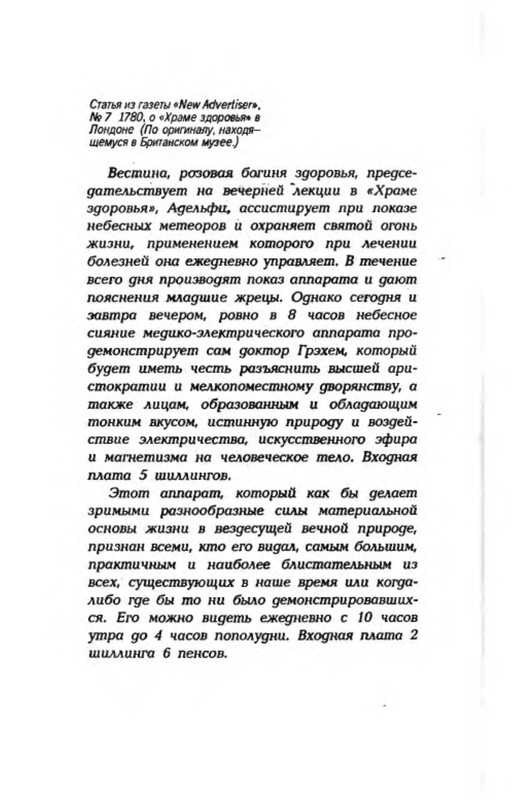 Статья из газеты «New Advertiser», № 7 1780, о «Храме здоровья» в Лондоне (По оригиналу, находящемуся в Британском музее.)

Вестина, розовая богиня здоровья, председательствует на вечерней лекции в «Храме здоровья», Адельфи, ассистирует при показе небесных метеоров и охраняет святой огонь жизни, применением которого при лечении болезней она ежедневно управляет. В течение всего дня производят показ аппарата и дают пояснения младшие жрецы. Однако сегодня и завтра вечером, ровно в 8 часов небесное сияние медико-электрического аппарата продемонстрирует сам доктор Грэхем, который будет иметь честь разъяснить высшей аристократии и мелкопоместному дворянству, а также лицам, образованным и обладающим тонким вкусом, истинную природу и воздействие электричества, искусственного эфира и магнетизма на человеческое тело. Входная плата 5 шиллингов.

Этот аппарат, который как бы делает зримыми разнообразные силы материальной основы жизни в вездесущей вечной природе, признан всеми, кто его видал, самым большим, практичным и наиболее блистательным из всех, существующих в наше время или когда-либо где бы то ни было демонстрировавшихся. Его можно видеть ежедневно с 10 часов утра до 4 часов пополудни. Входная плата 2 шиллинга 6 пенсов.